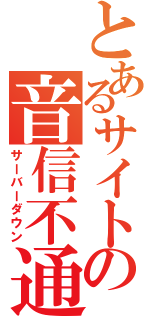 とあるサイトの
音信不通
サーバーダウン